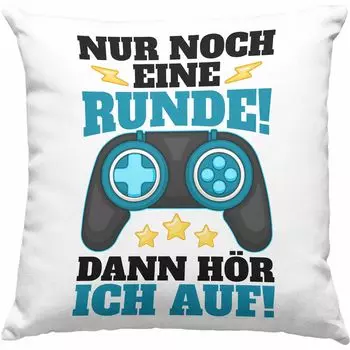 NUR NOCH EINE RUNDE!

DANN HÖR ICH AUF!